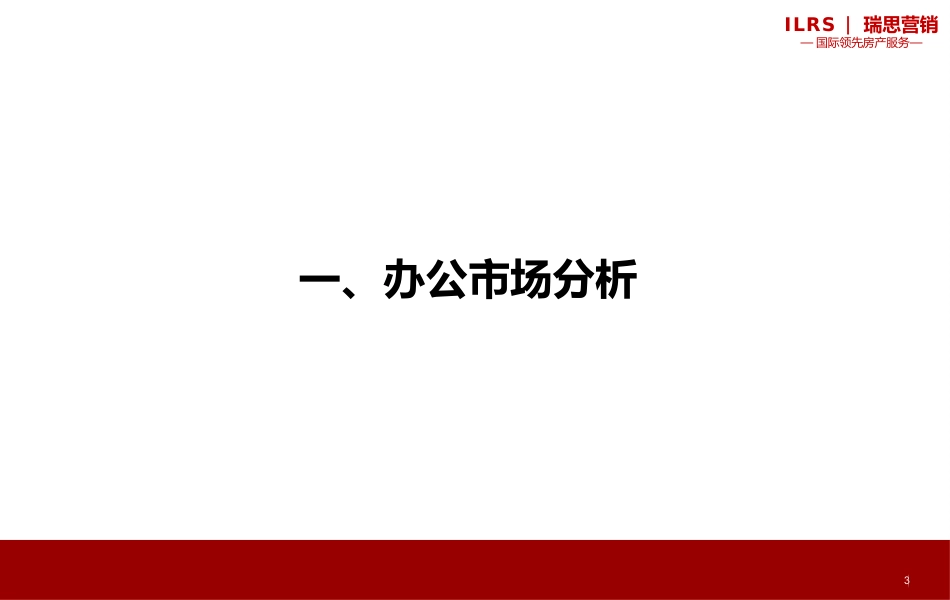 ILRS | 瑞思营销
— 国际领先房产服务—

一、办公市场分析

3